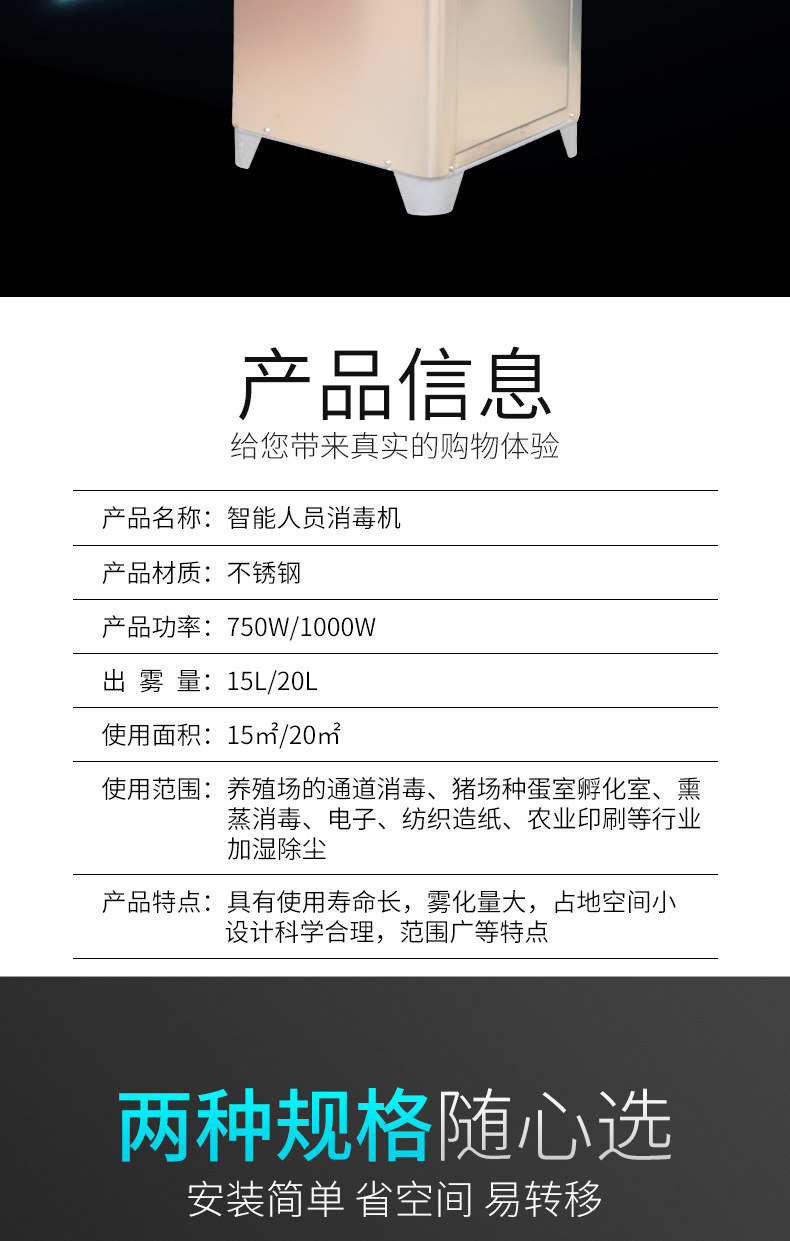 产品信息

给您带来真实的购物体验

产品名称：智能人员消毒机

产品材质：不锈钢

产品功率：750W/1000W

出 雾 量：15L/20L

使用面积：15㎡/20㎡

使用范围：养殖场的通道消毒、猪场种蛋室孵化室、熏蒸消毒、电子、纺织造纸、农业印刷等行业加湿除尘

产品特点：具有使用寿命长，雾化量大，占地空间小设计科学合理，范围广等特点

两种规格随心选

安装简单 省空间 易转移